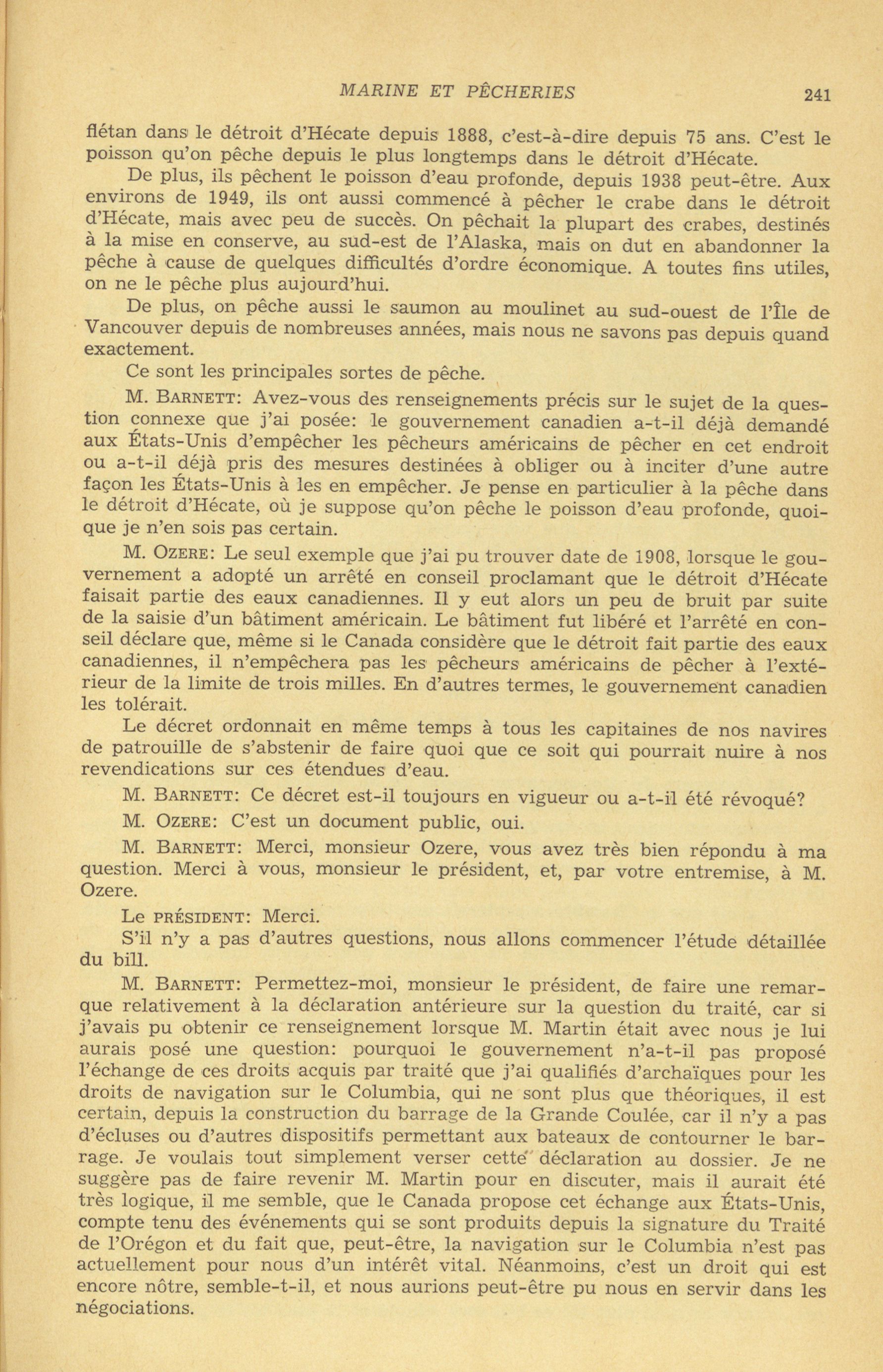 MARINE ET PÊCHERIES 241

flétan dans le détroit d'Hécate depuis 1888, c'est-à-dire depuis 75 ans. C'est le poisson qu'on pêche depuis le plus longtemps dans le détroit d'Hécate.

De plus, ils pêchent le poisson d'eau profonde, depuis 1938 peut-être. Aux environs de 1949, ils ont aussi commencé à pêcher le crabe dans le détroit d'Hécate, mais avec peu de succès. On pêchait la plupart des crabes, destinés à la mise en conserve, au sud-est de l'Alaska, mais on dut en abandonner la pêche à cause de quelques difficultés d'ordre économique. A toutes fins utiles, on ne le pêche plus aujourd'hui.

De plus, on pêche aussi le saumon au moulinet au sud-ouest de l'Île de Vancouver depuis de nombreuses années, mais nous ne savons pas depuis quand exactement.

Ce sont les principales sortes de pêche.

M. BARNETT: Avez-vous des renseignements précis sur le sujet de la question connexe que j'ai posée: le gouvernement canadien a-t-il déjà demandé aux États-Unis d'empêcher les pêcheurs américains de pêcher en cet endroit ou a-t-il déjà pris des mesures destinées à obliger ou à inciter d'une autre façon les États-Unis à les en empêcher. Je pense en particulier à la pêche dans le détroit d'Hécate, où je suppose qu'on pêche le poisson d'eau profonde, quoique je n'en sois pas certain.

M. OZERE: Le seul exemple que j'ai pu trouver date de 1908, lorsque le gouvernement a adopté un arrêté en conseil proclamant que le détroit d'Hécate faisait partie des eaux canadiennes. Il y eut alors un peu de bruit par suite de la saisie d'un bâtiment américain. Le bâtiment fut libéré et l'arrêté en conseil déclare que, même si le Canada considère que le détroit fait partie des eaux canadiennes, il n'empêchera pas les pêcheurs américains de pêcher à l'extérieur de la limite de trois milles. En d'autres termes, le gouvernement canadien les tolérait.

Le décret ordonnait en même temps à tous les capitaines de nos navires de patrouille de s'abstenir de faire quoi que ce soit qui pourrait nuire à nos revendications sur ces étendues d'eau.

M. BARNETT: Ce décret est-il toujours en vigueur ou a-t-il été révoqué?

M. OZERE: C'est un document public, oui.

M. BARNETT: Merci, monsieur Ozere, vous avez très bien répondu à ma question. Merci à vous, monsieur le président, et, par votre entremise, à M. Ozere.

Le PRÉSIDENT: Merci.

S'il n'y a pas d'autres questions, nous allons commencer l'étude détaillée du bill.

M. BARNETT: Permettez-moi, monsieur le président, de faire une remarque relativement à la déclaration antérieure sur la question du traité, car si j'avais pu obtenir ce renseignement lorsque M. Martin était avec nous je lui aurais posé une question: pourquoi le gouvernement n'a-t-il pas proposé l'échange de ces droits acquis par traité que j'ai qualifiés d'archaïques pour les droits de navigation sur le Columbia, qui ne sont plus que théoriques, il est certain, depuis la construction du barrage de la Grande Coulée, car il n'y a pas d'écluses ou d'autres dispositifs permettant aux bateaux de contourner le barrage. Je voulais tout simplement verser cette déclaration au dossier. Je ne suggère pas de faire revenir M. Martin pour en discuter, mais il aurait été très logique, il me semble, que le Canada propose cet échange aux États-Unis, compte tenu des événements qui se sont produits depuis la signature du Traité de l'Orégon et du fait que, peut-être, la navigation sur le Columbia n'est pas actuellement pour nous d'un intérêt vital. Néanmoins, c'est un droit qui est encore nôtre, semble-t-il, et nous aurions peut-être pu nous en servir dans les négociations.